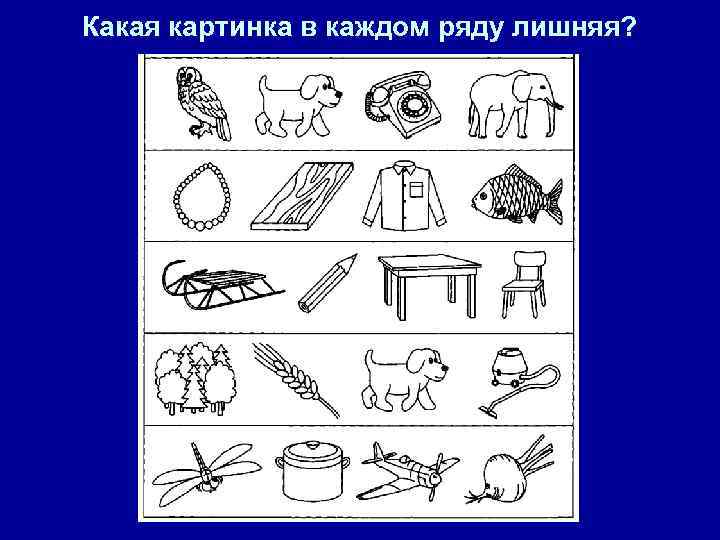 Какая картинка в каждом ряду лишняя?